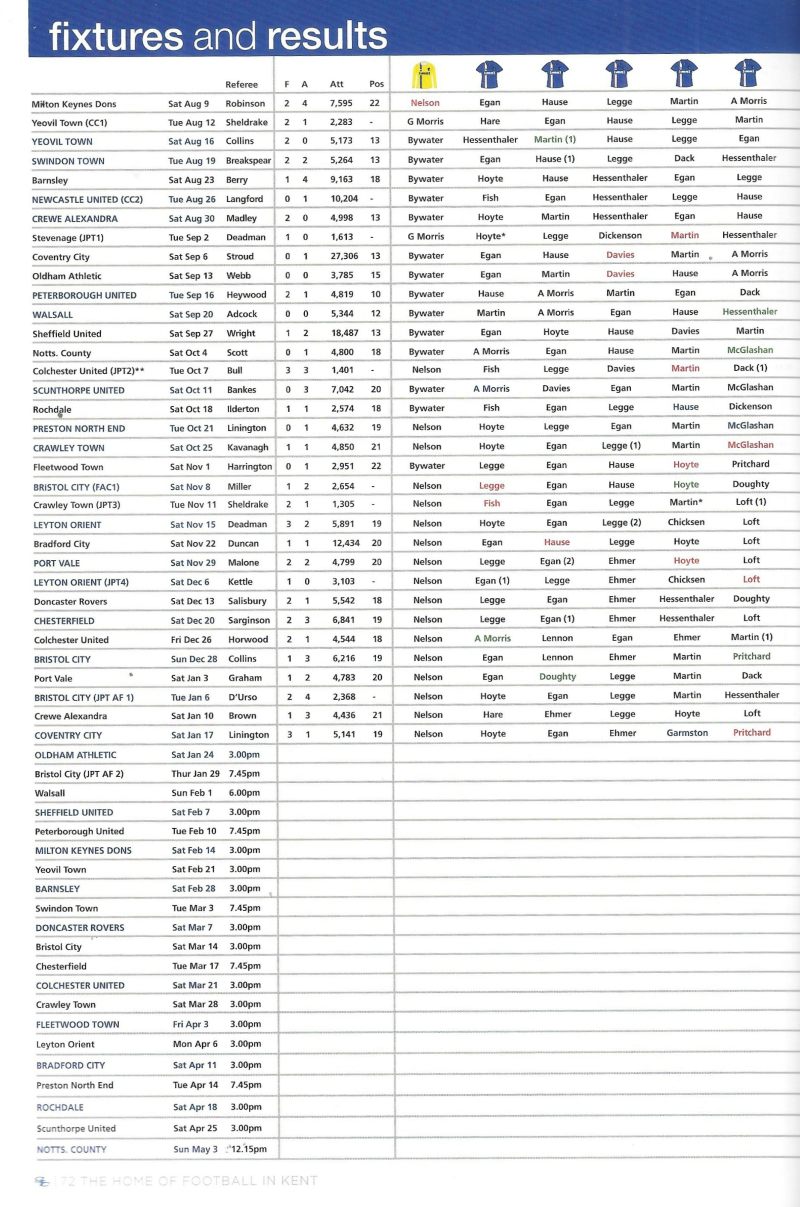 fixtures and results

| | | Referee | F | A | Att | Pos | | | | | | |
|---|---|---|---|---|---|---|---|---|---|---|---|---|
| Milton Keynes Dons | Sat Aug 9 | Robinson | 2 | 4 | 7,595 | 22 | Nelson | Egan | Hause | Legge | Martin | A Morris |
| Yeovil Town (CC1) | Tue Aug 12 | Sheldrake | 2 | 1 | 2,283 | - | G Morris | Hare | Egan | Hause | Legge | Martin |
| YEOVIL TOWN | Sat Aug 16 | Collins | 2 | 0 | 5,173 | 13 | Bywater | Hessenthaler | Martin (1) | Hause | Legge | Egan |
| SWINDON TOWN | Tue Aug 19 | Breakspear | 2 | 2 | 5,264 | 13 | Bywater | Egan | Hause (1) | Legge | Dack | Hessenthaler |
| Barnsley | Sat Aug 23 | Berry | 1 | 4 | 9,163 | 18 | Bywater | Hoyte | Hause | Hessenthaler | Egan | Legge |
| NEWCASTLE UNITED (CC2) | Tue Aug 26 | Langford | 0 | 1 | 10,204 | - | Bywater | Fish | Egan | Hessenthaler | Legge | Hause |
| CREWE ALEXANDRA | Sat Aug 30 | Madley | 2 | 0 | 4,998 | 13 | Bywater | Hoyte | Martin | Hessenthaler | Egan | Hause |
| Stevenage (JPT1) | Tue Sep 2 | Deadman | 1 | 0 | 1,613 | - | G Morris | Hoyte* | Legge | Dickenson | Martin | Hessenthaler |
| Coventry City | Sat Sep 6 | Stroud | 0 | 1 | 27,306 | 13 | Bywater | Egan | Hause | Davies | Martin | A Morris |
| Oldham Athletic | Sat Sep 13 | Webb | 0 | 0 | 3,785 | 15 | Bywater | Egan | Martin | Davies | Hause | A Morris |
| PETERBOROUGH UNITED | Tue Sep 16 | Heywood | 2 | 1 | 4,819 | 10 | Bywater | Hause | A Morris | Martin | Egan | Dack |
| WALSALL | Sat Sep 20 | Adcock | 0 | 0 | 5,344 | 12 | Bywater | Martin | A Morris | Egan | Hause | Hessenthaler |
| Sheffield United | Sat Sep 27 | Wright | 1 | 2 | 18,487 | 13 | Bywater | Egan | Hoyte | Hause | Davies | Martin |
| Notts. County | Sat Oct 4 | Scott | 0 | 1 | 4,800 | 18 | Bywater | A Morris | Egan | Hause | Martin | McGlashan |
| Colchester United (JPT2)** | Tue Oct 7 | Bull | 3 | 3 | 1,401 | - | Nelson | Fish | Legge | Davies | Martin | Dack (1) |
| SCUNTHORPE UNITED | Sat Oct 11 | Bankes | 0 | 3 | 7,042 | 20 | Bywater | A Morris | Davies | Egan | Martin | McGlashan |
| Rochdale | Sat Oct 18 | Ilderton | 1 | 1 | 2,574 | 18 | Bywater | Fish | Egan | Legge | Hause | Dickenson |
| PRESTON NORTH END | Tue Oct 21 | Linington | 0 | 1 | 4,632 | 19 | Nelson | Hoyte | Legge | Egan | Martin | McGlashan |
| CRAWLEY TOWN | Sat Oct 25 | Kavanagh | 1 | 1 | 4,850 | 21 | Nelson | Hoyte | Egan | Legge (1) | Martin | McGlashan |
| Fleetwood Town | Sat Nov 1 | Harrington | 0 | 1 | 2,951 | 22 | Bywater | Legge | Egan | Hause | Hoyte | Pritchard |
| BRISTOL CITY (FAC1) | Sat Nov 8 | Miller | 1 | 2 | 2,654 | - | Nelson | Legge | Egan | Hause | Hoyte | Doughty |
| Crawley Town (JPT3) | Tue Nov 11 | Sheldrake | 2 | 1 | 1,305 | - | Nelson | Fish | Egan | Legge | Martin* | Loft (1) |
| LEYTON ORIENT | Sat Nov 15 | Deadman | 3 | 2 | 5,891 | 19 | Nelson | Hoyte | Egan | Legge (2) | Chicksen | Loft |
| Bradford City | Sat Nov 22 | Duncan | 1 | 1 | 12,434 | 20 | Nelson | Egan | Hause | Legge | Hoyte | Loft |
| PORT VALE | Sat Nov 29 | Malone | 2 | 2 | 4,799 | 20 | Nelson | Legge | Egan (2) | Ehmer | Hoyte | Loft |
| LEYTON ORIENT (JPT4) | Sat Dec 6 | Kettle | 1 | 0 | 3,103 | - | Nelson | Egan (1) | Legge | Ehmer | Chicksen | Loft |
| Doncaster Rovers | Sat Dec 13 | Salisbury | 2 | 1 | 5,542 | 18 | Nelson | Legge | Egan | Ehmer | Hessenthaler | Doughty |
| CHESTERFIELD | Sat Dec 20 | Sarginson | 2 | 3 | 6,841 | 19 | Nelson | Legge | Egan (1) | Ehmer | Hessenthaler | Loft |
| Colchester United | Fri Dec 26 | Horwood | 2 | 1 | 4,544 | 18 | Nelson | A Morris | Lennon | Egan | Ehmer | Martin (1) |
| BRISTOL CITY | Sun Dec 28 | Collins | 1 | 3 | 6,216 | 19 | Nelson | Egan | Lennon | Ehmer | Martin | Pritchard |
| Port Vale | Sat Jan 3 | Graham | 1 | 2 | 4,783 | 20 | Nelson | Egan | Doughty | Legge | Martin | Dack |
| BRISTOL CITY (JPT AF 1) | Tue Jan 6 | D'Urso | 2 | 4 | 2,368 | - | Nelson | Hoyte | Egan | Legge | Martin | Hessenthaler |
| Crewe Alexandra | Sat Jan 10 | Brown | 1 | 3 | 4,436 | 21 | Nelson | Hare | Ehmer | Legge | Hoyte | Loft |
| COVENTRY CITY | Sat Jan 17 | Linington | 3 | 1 | 5,141 | 19 | Nelson | Hoyte | Egan | Ehmer | Garmston | Pritchard |
| OLDHAM ATHLETIC | Sat Jan 24 | 3.00pm | | | | | | | | | | |
| Bristol City (JPT AF 2) | Thur Jan 29 | 7.45pm | | | | | | | | | | |
| Walsall | Sun Feb 1 | 6.00pm | | | | | | | | | | |
| SHEFFIELD UNITED | Sat Feb 7 | 3.00pm | | | | | | | | | | |
| Peterborough United | Tue Feb 10 | 7.45pm | | | | | | | | | | |
| MILTON KEYNES DONS | Sat Feb 14 | 3.00pm | | | | | | | | | | |
| Yeovil Town | Sat Feb 21 | 3.00pm | | | | | | | | | | |
| BARNSLEY | Sat Feb 28 | 3.00pm | | | | | | | | | | |
| Swindon Town | Tue Mar 3 | 7.45pm | | | | | | | | | | |
| DONCASTER ROVERS | Sat Mar 7 | 3.00pm | | | | | | | | | | |
| Bristol City | Sat Mar 14 | 3.00pm | | | | | | | | | | |
| Chesterfield | Tue Mar 17 | 7.45pm | | | | | | | | | | |
| COLCHESTER UNITED | Sat Mar 21 | 3.00pm | | | | | | | | | | |
| Crawley Town | Sat Mar 28 | 3.00pm | | | | | | | | | | |
| FLEETWOOD TOWN | Fri Apr 3 | 3.00pm | | | | | | | | | | |
| Leyton Orient | Mon Apr 6 | 3.00pm | | | | | | | | | | |
| BRADFORD CITY | Sat Apr 11 | 3.00pm | | | | | | | | | | |
| Preston North End | Tue Apr 14 | 7.45pm | | | | | | | | | | |
| ROCHDALE | Sat Apr 18 | 3.00pm | | | | | | | | | | |
| Scunthorpe United | Sat Apr 25 | 3.00pm | | | | | | | | | | |
| NOTTS. COUNTY | Sun May 3 | 12.15pm | | | | | | | | | | |

72 THE HOME OF FOOTBALL IN KENT